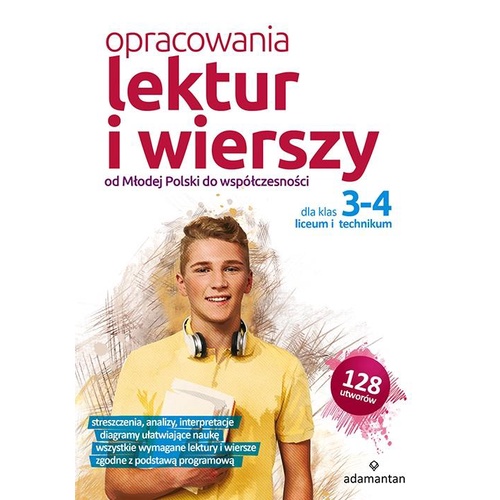 opracowania
lektur
i wierszy
od Młodej Polski do współczesności

dla klas 3-4
liceum i technikum

128
utworów

streszczenia, analizy, interpretacje
diagramy ułatwiające naukę
wszystkie wymagane lektury i wiersze
zgodne z podstawą programową

adamantan